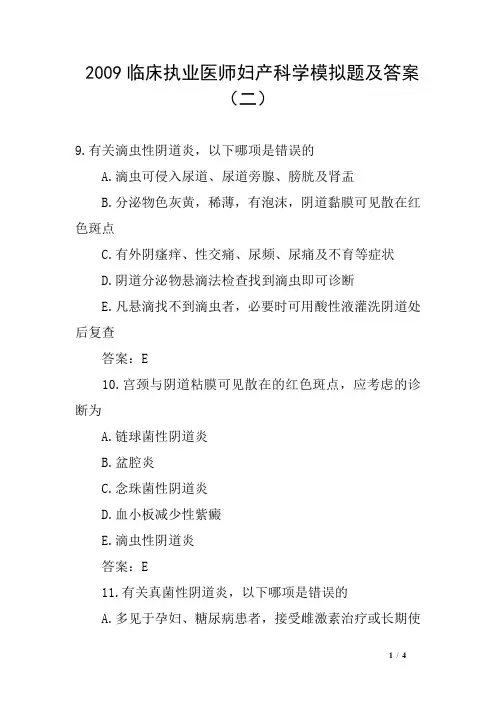 2009 临床执业医师妇产科学模拟题及答案（二）

9.有关滴虫性阴道炎，以下哪项是错误的

A.滴虫可侵入尿道、尿道旁腺、膀胱及肾盂

B.分泌物色灰黄，稀薄，有泡沫，阴道黏膜可见散在红色斑点

C.有外阴瘙痒、性交痛、尿频、尿痛及不育等症状

D.阴道分泌物悬滴法检查找到滴虫即可诊断

E.凡悬滴找不到滴虫者，必要时可用酸性液灌洗阴道处后复查

答案：E

10.宫颈与阴道粘膜可见散在的红色斑点，应考虑的诊断为

A.链球菌性阴道炎

B.盆腔炎

C.念珠菌性阴道炎

D.血小板减少性紫癜

E.滴虫性阴道炎

答案：E

11.有关真菌性阴道炎，以下哪项是错误的

A.多见于孕妇、糖尿病患者，接受雌激素治疗或长期使

1 / 4